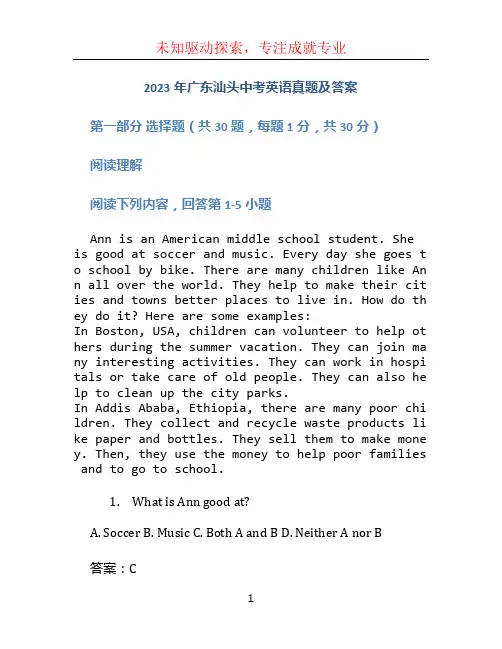 未知驱动探索，专注成就专业

2023 年广东汕头中考英语真题及答案

第一部分 选择题（共 30 题，每题 1 分，共 30 分）

阅读理解

阅读下列内容，回答第 1-5 小题

Ann is an American middle school student. She is good at soccer and music. Every day she goes to school by bike. There are many children like Ann all over the world. They help to make their cities and towns better places to live in. How do they do it? Here are some examples:
In Boston, USA, children can volunteer to help others during the summer vacation. They can join many interesting activities. They can work in hospitals or take care of old people. They can also help to clean up the city parks.
In Addis Ababa, Ethiopia, there are many poor children. They collect and recycle waste products like paper and bottles. They sell them to make money. Then, they use the money to help poor families and to go to school.

1. What is Ann good at?

A. Soccer B. Music C. Both A and B D. Neither A nor B

答案：C

1